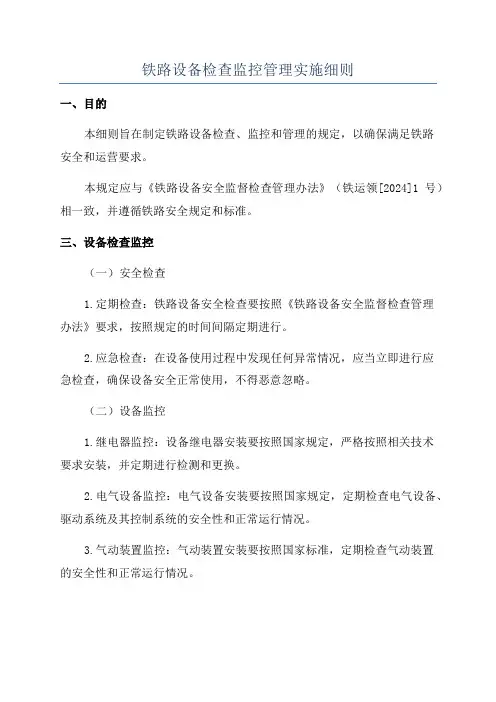 铁路设备检查监控管理实施细则

一、目的

本细则旨在制定铁路设备检查、监控和管理的规定，以确保满足铁路安全和运营要求。

本规定应与《铁路设备安全监督检查管理办法》（铁运领[2024]1 号）相一致，并遵循铁路安全规定和标准。

三、设备检查监控

（一）安全检查

1.定期检查：铁路设备安全检查要按照《铁路设备安全监督检查管理办法》要求，按照规定的时间间隔定期进行。

2.应急检查：在设备使用过程中发现任何异常情况，应当立即进行应急检查，确保设备安全正常使用，不得恶意忽略。

（二）设备监控

1.继电器监控：设备继电器安装要按照国家规定，严格按照相关技术要求安装，并定期进行检测和更换。

2.电气设备监控：电气设备安装要按照国家规定，定期检查电气设备、驱动系统及其控制系统的安全性和正常运行情况。

3.气动装置监控：气动装置安装要按照国家标准，定期检查气动装置的安全性和正常运行情况。